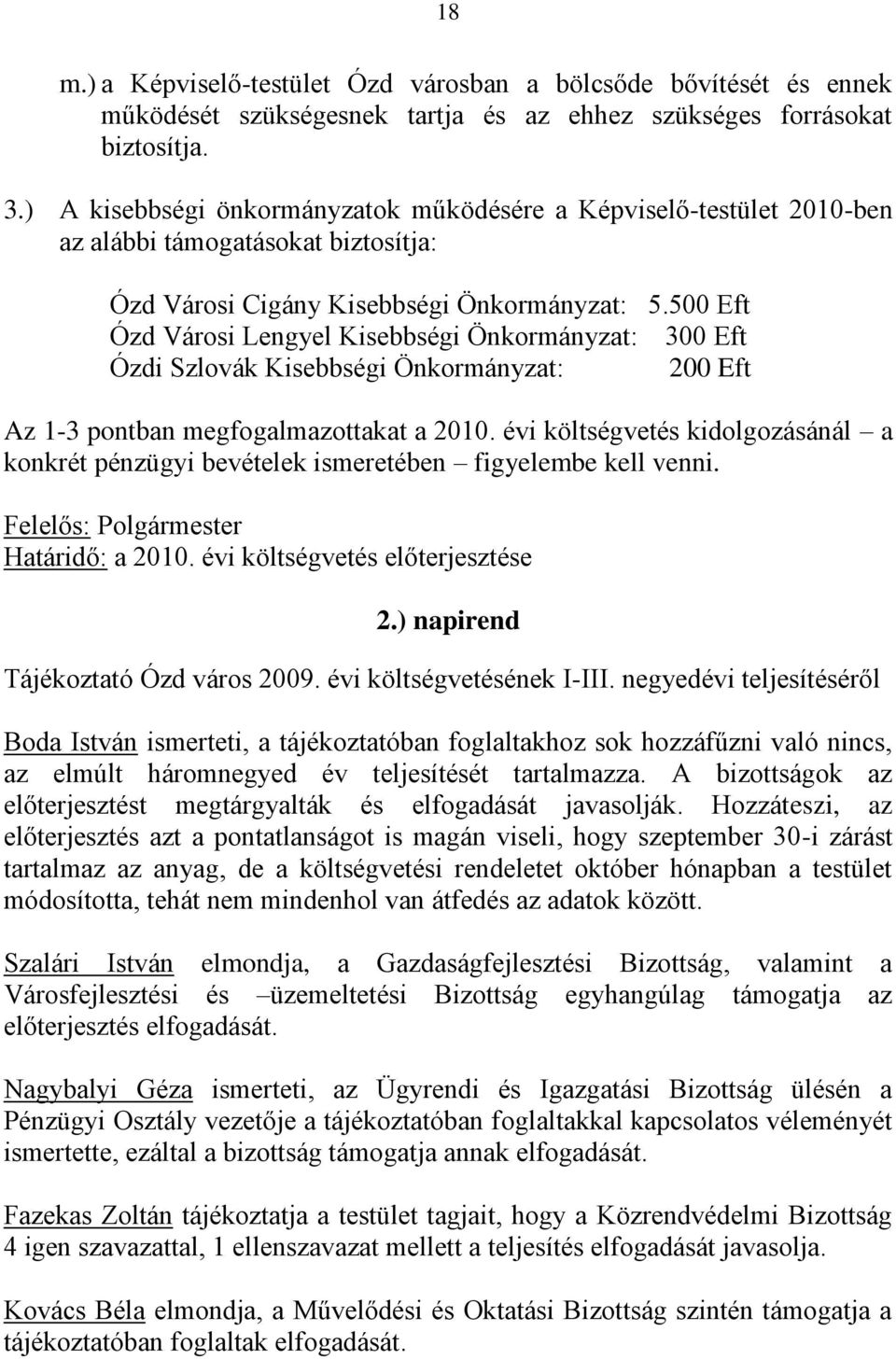 18

m.) a Képviselő-testület Ózd városban a bölcsőde bővítését és ennek működését szükségesnek tartja és az ehhez szükséges forrásokat biztosítja.

3.) A kisebbségi önkormányzatok működésére a Képviselő-testület 2010-ben az alábbi támogatásokat biztosítja:

Ózd Városi Cigány Kisebbségi Önkormányzat: 5.500 Eft
Ózd Városi Lengyel Kisebbségi Önkormányzat: 300 Eft
Ózdi Szlovák Kisebbségi Önkormányzat: 200 Eft

Az 1-3 pontban megfogalmazottakat a 2010. évi költségvetés kidolgozásánál – a konkrét pénzügyi bevételek ismeretében – figyelembe kell venni.

Felelős: Polgármester
Határidő: a 2010. évi költségvetés előterjesztése

2.) napirend

Tájékoztató Ózd város 2009. évi költségvetésének I-III. negyedévi teljesítéséről

Boda István ismerteti, a tájékoztatóban foglaltakhoz sok hozzáfűzni való nincs, az elmúlt háromnegyed év teljesítését tartalmazza. A bizottságok az előterjesztést megtárgyalták és elfogadását javasolják. Hozzáteszi, az előterjesztés azt a pontatlanságot is magán viseli, hogy szeptember 30-i zárást tartalmaz az anyag, de a költségvetési rendeletet október hónapban a testület módosította, tehát nem mindenhol van átfedés az adatok között.

Szalári István elmondja, a Gazdaságfejlesztési Bizottság, valamint a Városfejlesztési és –üzemeltetési Bizottság egyhangúlag támogatja az előterjesztés elfogadását.

Nagybalyi Géza ismerteti, az Ügyrendi és Igazgatási Bizottság ülésén a Pénzügyi Osztály vezetője a tájékoztatóban foglaltakkal kapcsolatos véleményét ismertette, ezáltal a bizottság támogatja annak elfogadását.

Fazekas Zoltán tájékoztatja a testület tagjait, hogy a Közrendvédelmi Bizottság 4 igen szavazattal, 1 ellenszavazat mellett a teljesítés elfogadását javasolja.

Kovács Béla elmondja, a Művelődési és Oktatási Bizottság szintén támogatja a tájékoztatóban foglaltak elfogadását.